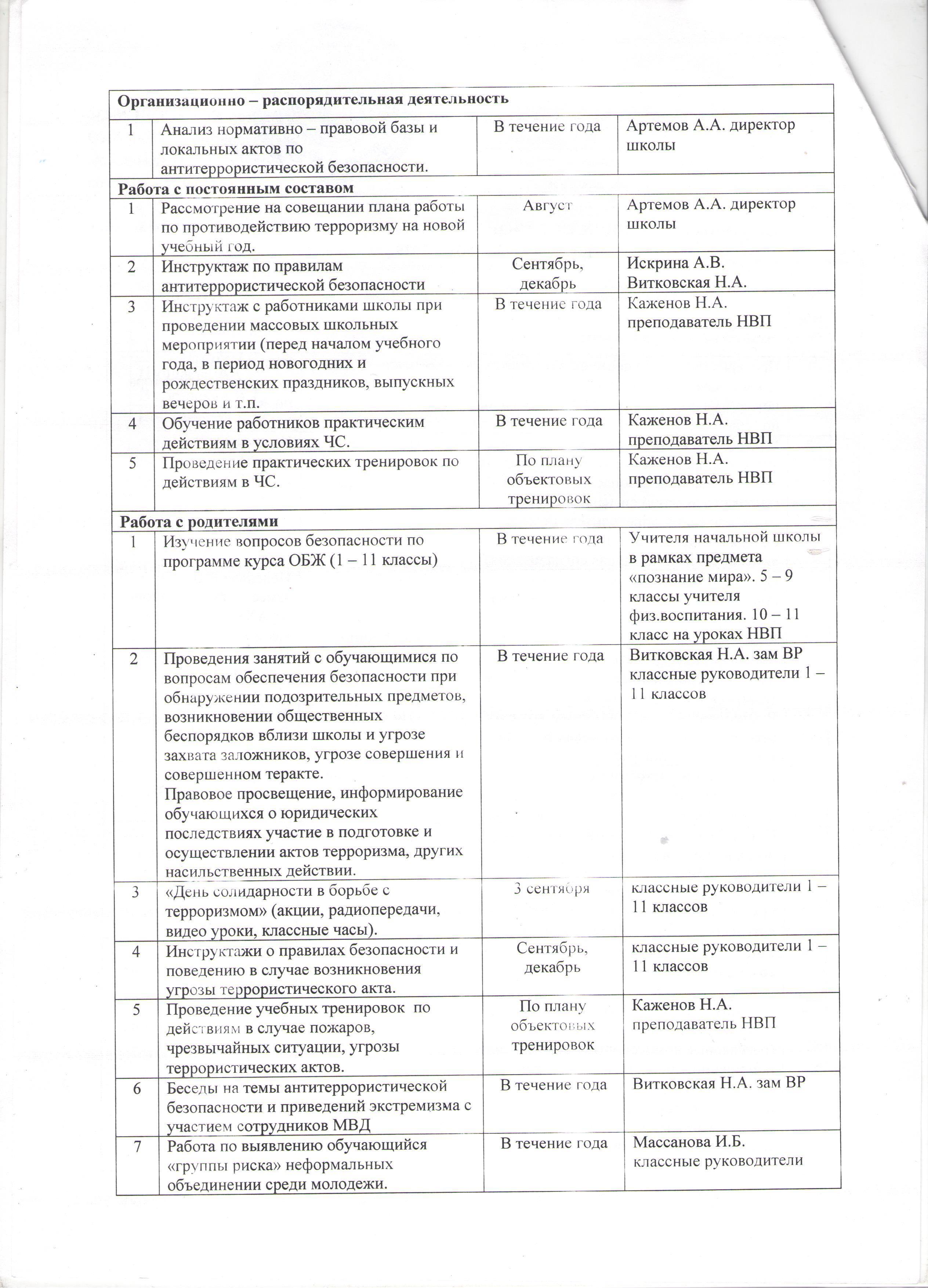 | Организационно – распорядительная деятельность | | | |
|---|---|---|---|
| 1 | Анализ нормативно – правовой базы и локальных актов по антитеррористической безопасности. | В течение года | Артемов А.А. директор школы |
| Работа с постоянным составом | | | |
| 1 | Рассмотрение на совещании плана работы по противодействию терроризму на новой учебный год. | Август | Артемов А.А. директор школы |
| 2 | Инструктаж по правилам антитеррористической безопасности | Сентябрь, декабрь | Искрина А.В. Витковская Н.А. |
| 3 | Инструктаж с работниками школы при проведении массовых школьных мероприятии (перед началом учебного года, в период новогодних и рождественских праздников, выпускных вечеров и т.п. | В течение года | Каженов Н.А. преподаватель НВП |
| 4 | Обучение работников практическим действиям в условиях ЧС. | В течение года | Каженов Н.А. преподаватель НВП |
| 5 | Проведение практических тренировок по действиям в ЧС. | По плану объектовых тренировок | Каженов Н.А. преподаватель НВП |
| Работа с родителями | | | |
| 1 | Изучение вопросов безопасности по программе курса ОБЖ (1 – 11 классы) | В течение года | Учителя начальной школы в рамках предмета «познание мира». 5 – 9 классы учителя физ.воспитания. 10 – 11 класс на уроках НВП |
| 2 | Проведения занятий с обучающимися по вопросам обеспечения безопасности при обнаружении подозрительных предметов, возникновении общественных беспорядков вблизи школы и угрозе захвата заложников, угрозе совершения и совершенном теракте. Правовое просвещение, информирование обучающихся о юридических последствиях участие в подготовке и осуществлении актов терроризма, других насильственных действии. | В течение года | Витковская Н.А. зам ВР классные руководители 1 – 11 классов |
| 3 | «День солидарности в борьбе с терроризмом» (акции, радиопередачи, видео уроки, классные часы). | 3 сентября | классные руководители 1 – 11 классов |
| 4 | Инструктажи о правилах безопасности и поведению в случае возникновения угрозы террористического акта. | Сентябрь, декабрь | классные руководители 1 – 11 классов |
| 5 | Проведение учебных тренировок по действиям в случае пожаров, чрезвычайных ситуации, угрозы террористических актов. | По плану объектовых тренировок | Каженов Н.А. преподаватель НВП |
| 6 | Беседы на темы антитеррористической безопасности и приведений экстремизма с участием сотрудников МВД | В течение года | Витковская Н.А. зам ВР |
| 7 | Работа по выявлению обучающийся «группы риска» неформальных объединении среди молодежи. | В течение года | Массанова И.Б. классные руководители |